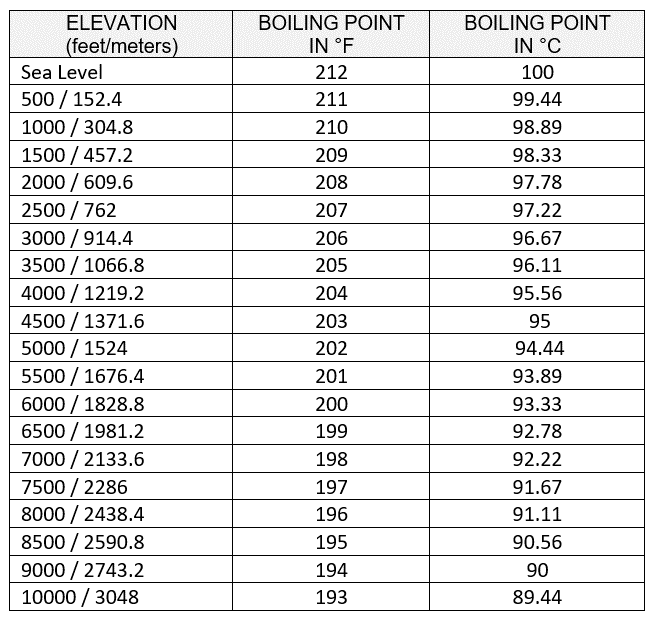 | ELEVATION (feet/meters) | BOILING POINT IN °F | BOILING POINT IN °C |
|---|---|---|
| Sea Level | 212 | 100 |
| 500 / 152.4 | 211 | 99.44 |
| 1000 / 304.8 | 210 | 98.89 |
| 1500 / 457.2 | 209 | 98.33 |
| 2000 / 609.6 | 208 | 97.78 |
| 2500 / 762 | 207 | 97.22 |
| 3000 / 914.4 | 206 | 96.67 |
| 3500 / 1066.8 | 205 | 96.11 |
| 4000 / 1219.2 | 204 | 95.56 |
| 4500 / 1371.6 | 203 | 95 |
| 5000 / 1524 | 202 | 94.44 |
| 5500 / 1676.4 | 201 | 93.89 |
| 6000 / 1828.8 | 200 | 93.33 |
| 6500 / 1981.2 | 199 | 92.78 |
| 7000 / 2133.6 | 198 | 92.22 |
| 7500 / 2286 | 197 | 91.67 |
| 8000 / 2438.4 | 196 | 91.11 |
| 8500 / 2590.8 | 195 | 90.56 |
| 9000 / 2743.2 | 194 | 90 |
| 10000 / 3048 | 193 | 89.44 |